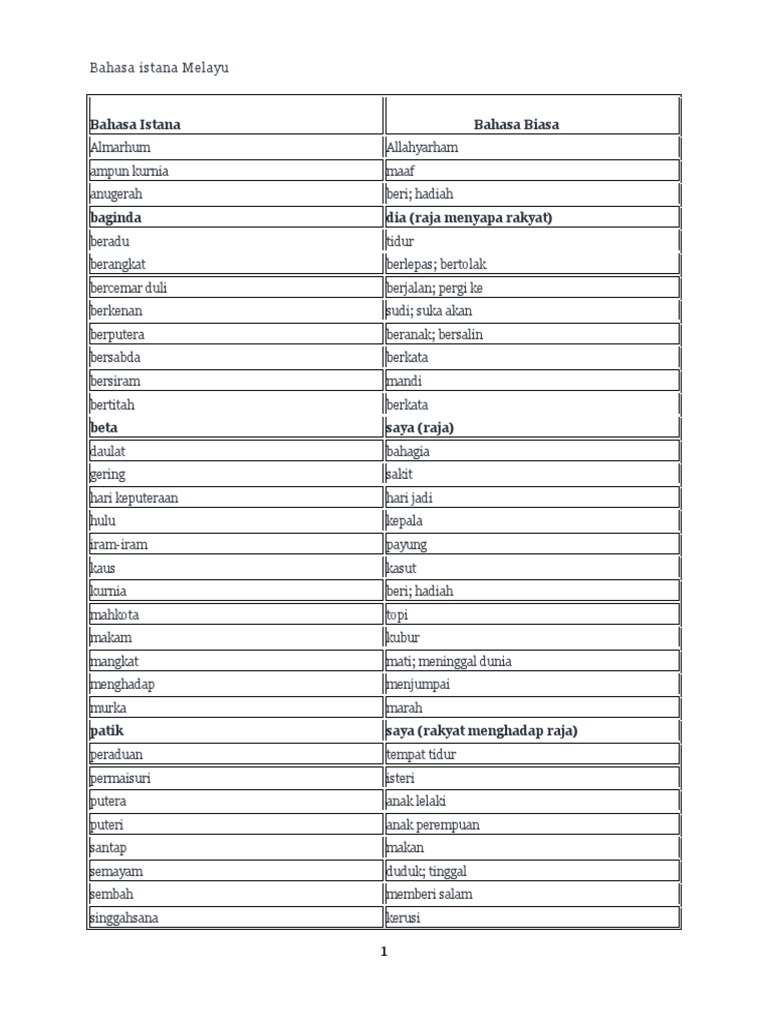 Bahasa istana Melayu

| Bahasa Istana | Bahasa Biasa |
|---|---|
| Almarhum | Allahyarham |
| ampun kurnia | maaf |
| anugerah | beri; hadiah |
| **baginda** | **dia (raja menyapa rakyat)** |
| beradu | tidur |
| berangkat | berlepas; bertolak |
| bercemar duli | berjalan; pergi ke |
| berkenan | sudi; suka akan |
| berputera | beranak; bersalin |
| bersabda | berkata |
| bersiram | mandi |
| bertitah | berkata |
| **beta** | **saya (raja)** |
| daulat | bahagia |
| gering | sakit |
| hari keputeraan | hari jadi |
| hulu | kepala |
| iram-iram | payung |
| kaus | kasut |
| kurnia | beri; hadiah |
| mahkota | topi |
| makam | kubur |
| mangkat | mati; meninggal dunia |
| menghadap | menjumpai |
| murka | marah |
| **patik** | **saya (rakyat menghadap raja)** |
| peraduan | tempat tidur |
| permaisuri | isteri |
| putera | anak lelaki |
| puteri | anak perempuan |
| santap | makan |
| semayam | duduk; tinggal |
| sembah | memberi salam |
| singgahsana | kerusi |

1